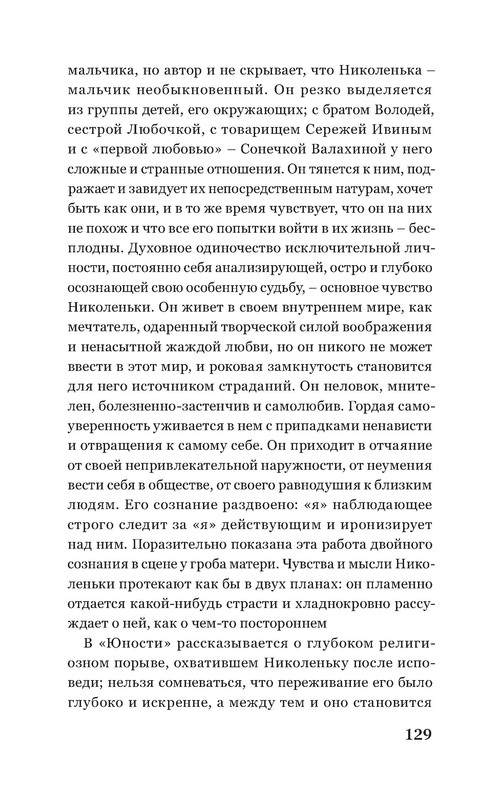 мальчика, но автор и не скрывает, что Николенька – мальчик необыкновенный. Он резко выделяется из группы детей, его окружающих; с братом Володей, сестрой Любочкой, с товарищем Сережей Ивиным и с «первой любовью» – Сонечкой Валахиной у него сложные и странные отношения. Он тянется к ним, подражает и завидует их непосредственным натурам, хочет быть как они, и в то же время чувствует, что он на них не похож и что все его попытки войти в их жизнь – бесплодны. Духовное одиночество исключительной личности, постоянно себя анализирующей, остро и глубоко осознающей свою особенную судьбу, – основное чувство Николеньки. Он живет в своем внутреннем мире, как мечтатель, одаренный творческой силой воображения и ненасытной жаждой любви, но он никого не может ввести в этот мир, и роковая замкнутость становится для него источником страданий. Он неловок, мнителен, болезненно-застенчив и самолюбив. Гордая самоуверенность уживается в нем с припадками ненависти и отвращения к самому себе. Он приходит в отчаяние от своей непривлекательной наружности, от неумения вести себя в обществе, от своего равнодушия к близким людям. Его сознание раздвоено: «я» наблюдающее строго следит за «я» действующим и иронизирует над ним. Поразительно показана эта работа двойного сознания в сцене у гроба матери. Чувства и мысли Николеньки протекают как бы в двух планах: он пламенно отдается какой-нибудь страсти и хладнокровно рассуждает о ней, как о чем-то постороннем

В «Юности» рассказывается о глубоком религиозном порыве, охватившем Николеньку после исповеди; нельзя сомневаться, что переживание его было глубоко и искренне, а между тем и оно становится

129